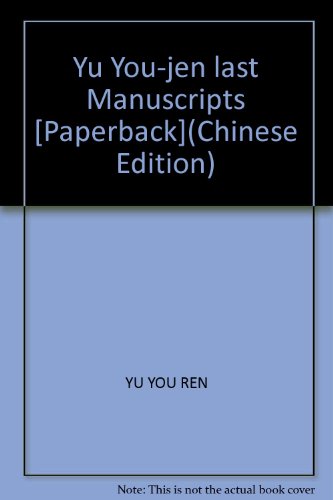 Yu You-jen last Manuscripts [Paperback](Chinese Edition)

YU YOU REN

Note: This is not the actual book cover